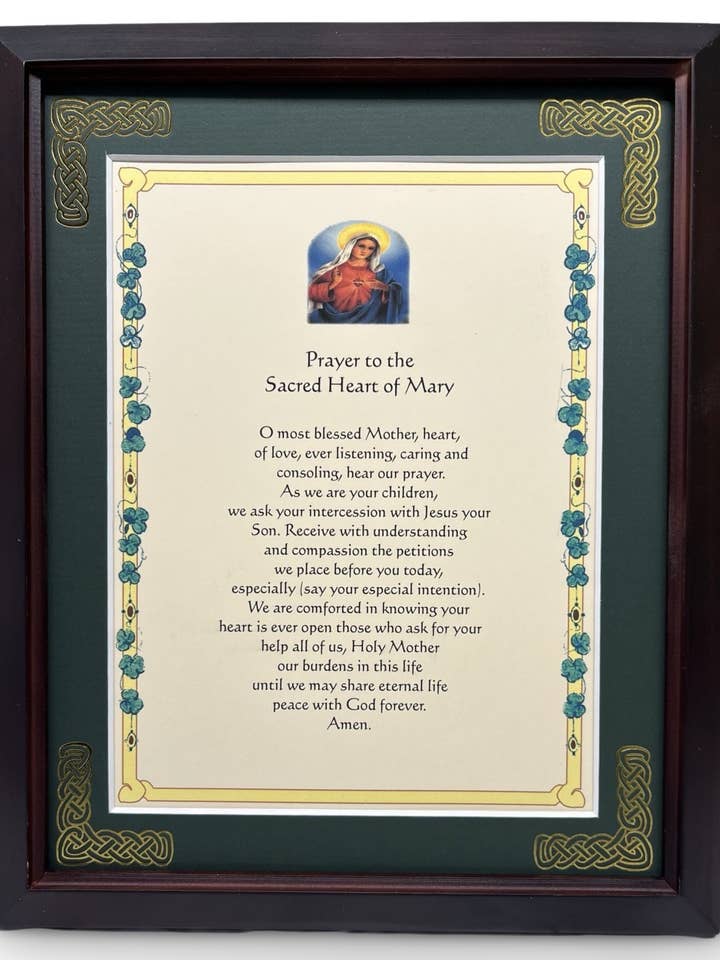 Prayer to the
Sacred Heart of Mary

O most blessed Mother, heart,
of love, ever listening, caring and
consoling, hear our prayer.
As we are your children,
we ask your intercession with Jesus your
Son. Receive with understanding
and compassion the petitions
we place before you today,
especially (say your especial intention).
We are comforted in knowing your
heart is ever open those who ask for your
help all of us, Holy Mother
our burdens in this life
until we may share eternal life
peace with God forever.
Amen.